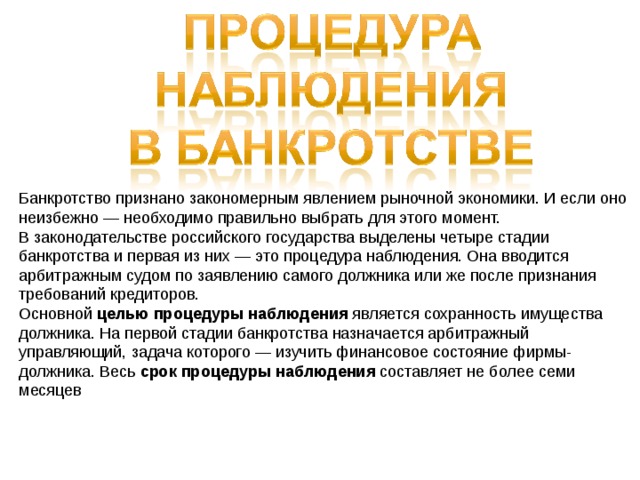 ПРОЦЕДУРА НАБЛЮДЕНИЯ В БАНКРОТСТВЕ

Банкротство признано закономерным явлением рыночной экономики. И если оно неизбежно — необходимо правильно выбрать для этого момент.
В законодательстве российского государства выделены четыре стадии банкротства и первая из них — это процедура наблюдения. Она вводится арбитражным судом по заявлению самого должника или же после признания требований кредиторов.
Основной целью процедуры наблюдения является сохранность имущества должника. На первой стадии банкротства назначается арбитражный управляющий, задача которого — изучить финансовое состояние фирмы-должника. Весь срок процедуры наблюдения составляет не более семи месяцев